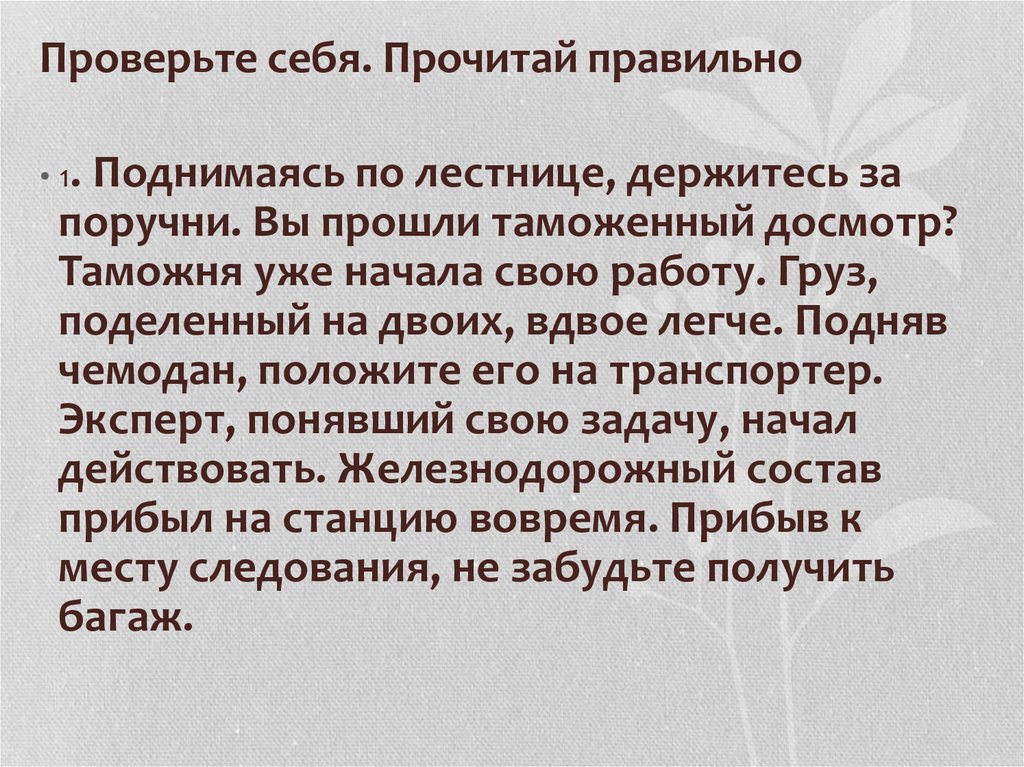 Проверьте себя. Прочитай правильно

• 1. Поднимаясь по лестнице, держитесь за поручни. Вы прошли таможенный досмотр? Таможня уже начала свою работу. Груз, поделенный на двоих, вдвое легче. Подняв чемодан, положите его на транспортер. Эксперт, понявший свою задачу, начал действовать. Железнодорожный состав прибыл на станцию вовремя. Прибыв к месту следования, не забудьте получить багаж.